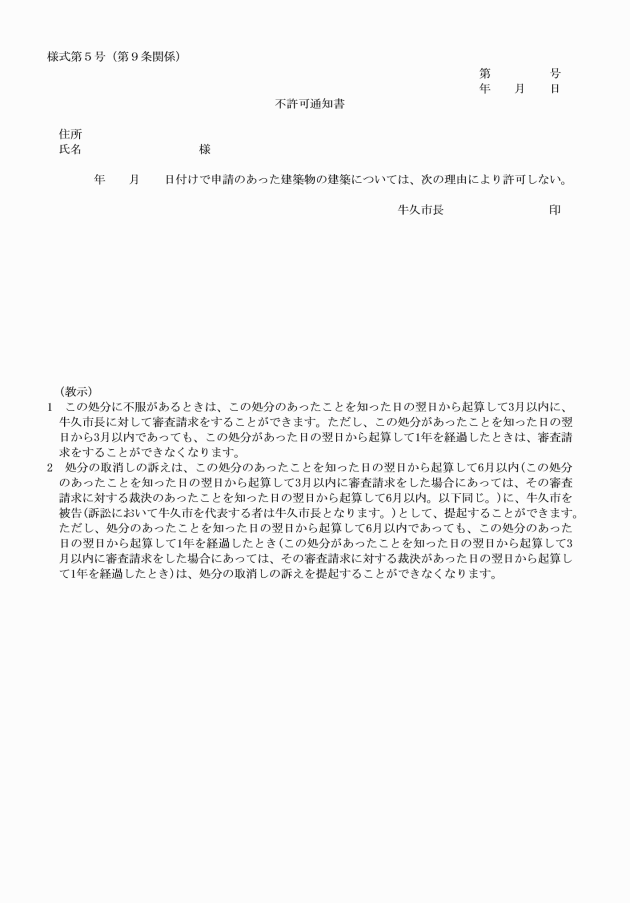 様式第５号（第９条関係）

第　　　号
年　月　日

不許可通知書

住所
氏名　　　　　　様

年　月　日付けで申請のあった建築物の建築については、次の理由により許可しない。

牛久市長　　　　　印

（教示）
1　この処分に不服があるときは、この処分のあったことを知った日の翌日から起算して3月以内に、牛久市長に対して審査請求をすることができます。ただし、この処分があったことを知った日の翌日から3月以内であっても、この処分があった日の翌日から起算して1年を経過したときは、審査請求をすることができなくなります。
2　処分の取消しの訴えは、この処分のあったことを知った日の翌日から起算して6月以内(この処分のあったことを知った日の翌日から起算して3月以内に審査請求をした場合にあっては、その審査請求に対する裁決のあったことを知った日の翌日から起算して6月以内。以下同じ。)に、牛久市を被告(訴訟において牛久市を代表する者は牛久市長となります。)として、提起することができます。ただし、処分のあったことを知った日の翌日から起算して6月以内であっても、この処分のあった日の翌日から起算して1年を経過したとき(この処分があったことを知った日の翌日から起算して3月以内に審査請求をした場合にあっては、その審査請求に対する裁決があった日の翌日から起算して1年を経過したとき)は、処分の取消しの訴えを提起することができなくなります。